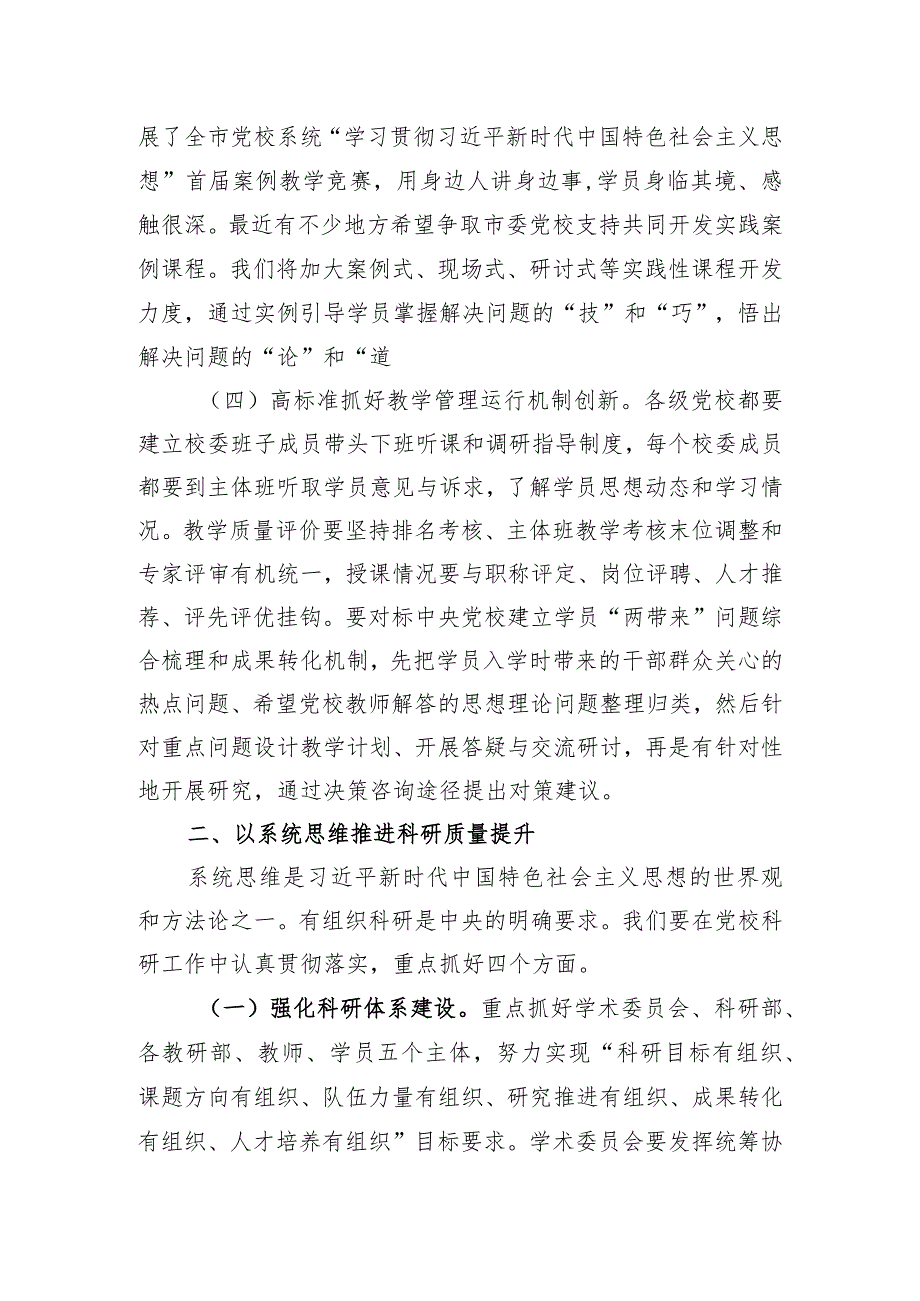 展了全市党校系统“学习贯彻习近平新时代中国特色社会主义思想”首届案例教学竞赛，用身边人讲身边事，学员身临其境、感触很深。最近有不少地方希望争取市委党校支持共同开发实践案例课程。我们将加大案例式、现场式、研讨式等实践性课程开发力度，通过实例引导学员掌握解决问题的“技”和“巧”，悟出解决问题的“论”和“道

（四）高标准抓好教学管理运行机制创新。各级党校都要建立校委班子成员带头下班听课和调研指导制度，每个校委成员都要到主体班听取学员意见与诉求，了解学员思想动态和学习情况。教学质量评价要坚持排名考核、主体班教学考核末位调整和专家评审有机统一，授课情况要与职称评定、岗位评聘、人才推荐、评先评优挂钩。要对标中央党校建立学员“两带来”问题综合梳理和成果转化机制，先把学员入学时带来的干部群众关心的热点问题、希望党校教师解答的思想理论问题整理归类，然后针对重点问题设计教学计划、开展答疑与交流研讨，再是有针对性地开展研究，通过决策咨询途径提出对策建议。

二、以系统思维推进科研质量提升

系统思维是习近平新时代中国特色社会主义思想的世界观和方法论之一。有组织科研是中央的明确要求。我们要在党校科研工作中认真贯彻落实，重点抓好四个方面。

（一）强化科研体系建设。重点抓好学术委员会、科研部、各教研部、教师、学员五个主体，努力实现“科研目标有组织、课题方向有组织、队伍力量有组织、研究推进有组织、成果转化有组织、人才培养有组织”目标要求。学术委员会要发挥统筹协